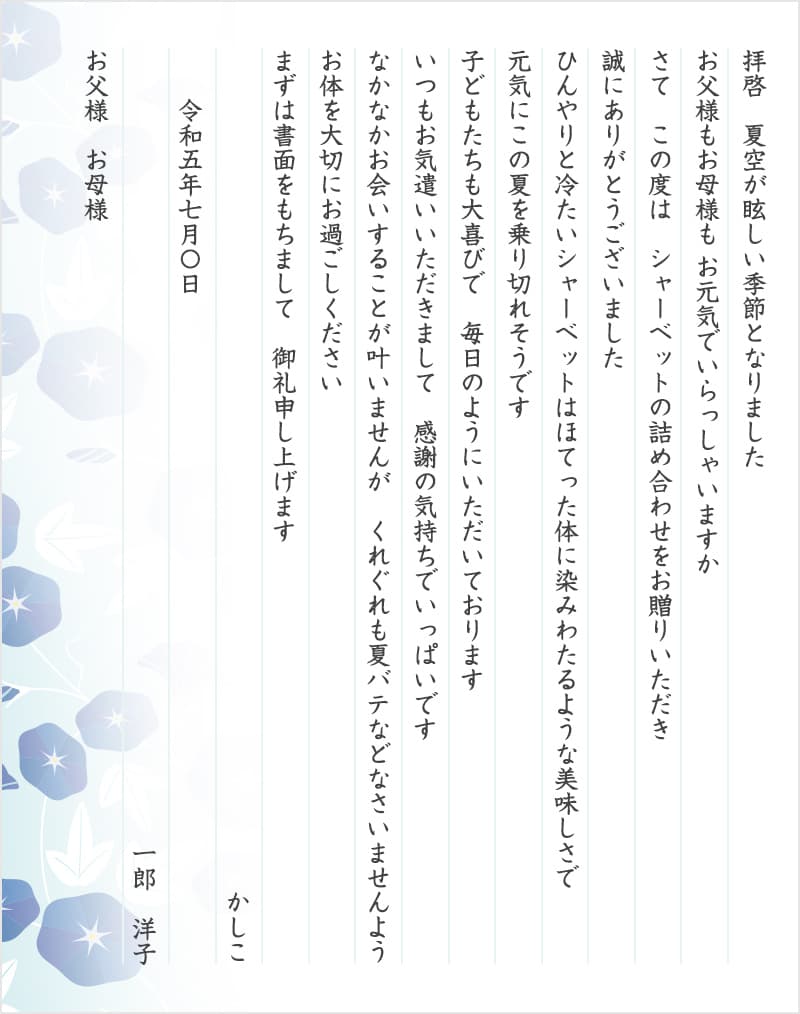 拝啓　夏空が眩しい季節となりました
お父様もお母様も お元気でいらっしゃいますか
さて　この度は　シャーベットの詰め合わせをお贈りいただき
誠にありがとうございました
ひんやりと冷たいシャーベットはほてった体に染みわたるような美味しさで
元気にこの夏を乗り切れそうです
子どもたちも大喜びで　毎日のようにいただいております
いつもお気遣いいただきまして　感謝の気持ちでいっぱいです
なかなかお会いすることが叶いませんが　くれぐれも夏バテなどなさいませんよう
お体を大切にお過ごしください
まずは書面をもちまして　御礼申し上げます

かしこ

令和五年七月〇日

一郎　洋子

お父様　お母様